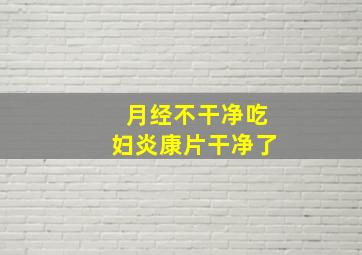 月经不干净吃
妇炎康片干净了